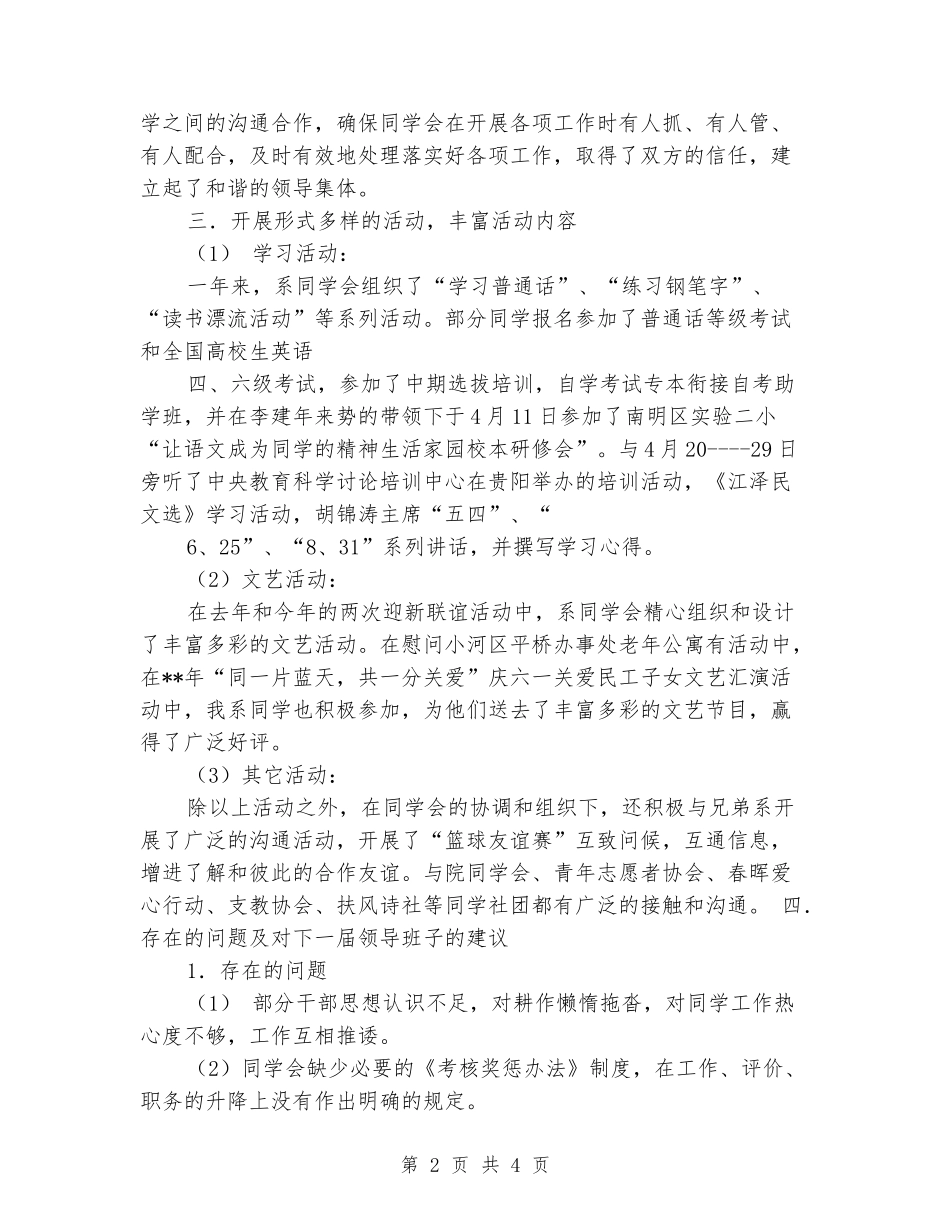 学之间的沟通合作，确保同学会在开展各项工作时有人抓、有人管、有人配合，及时有效地处理落实好各项工作，取得了双方的信任，建立起了和谐的领导集体。

三．开展形式多样的活动，丰富活动内容

（1） 学习活动：

一年来，系同学会组织了“学习普通话”、“练习钢笔字”、“读书漂流活动”等系列活动。部分同学报名参加了普通话等级考试和全国高校生英语

四、六级考试，参加了中期选拔培训，自学考试专本衔接自考助学班，并在李建年来势的带领下于4月11日参加了南明区实验二小“让语文成为同学的精神生活家园校本研修会”。与4月20----29日旁听了中央教育科学讨论培训中心在贵阳举办的培训活动，《江泽民文选》学习活动，胡锦涛主席“五四”、“

6、25”、“8、31”系列讲话，并撰写学习心得。

（2）文艺活动：

在去年和今年的两次迎新联谊活动中，系同学会精心组织和设计了丰富多彩的文艺活动。在慰问小河区平桥办事处老年公寓有活动中，在**年“同一片蓝天，共一分关爱”庆六一关爱民工子女文艺汇演活动中，我系同学也积极参加，为他们送去了丰富多彩的文艺节目，赢得了广泛好评。

（3）其它活动：

除以上活动之外，在同学会的协调和组织下，还积极与兄弟系开展了广泛的沟通活动，开展了“篮球友谊赛”互致问候，互通信息，增进了解和彼此的合作友谊。与院同学会、青年志愿者协会、春晖爱心行动、支教协会、扶风诗社等同学社团都有广泛的接触和沟通。 四．存在的问题及对下一届领导班子的建议

1．存在的问题

（1） 部分干部思想认识不足，对耕作懒惰拖沓，对同学工作热心度不够，工作互相推诿。

（2）同学会缺少必要的《考核奖惩办法》制度，在工作、评价、职务的升降上没有作出明确的规定。

第2页 共4页